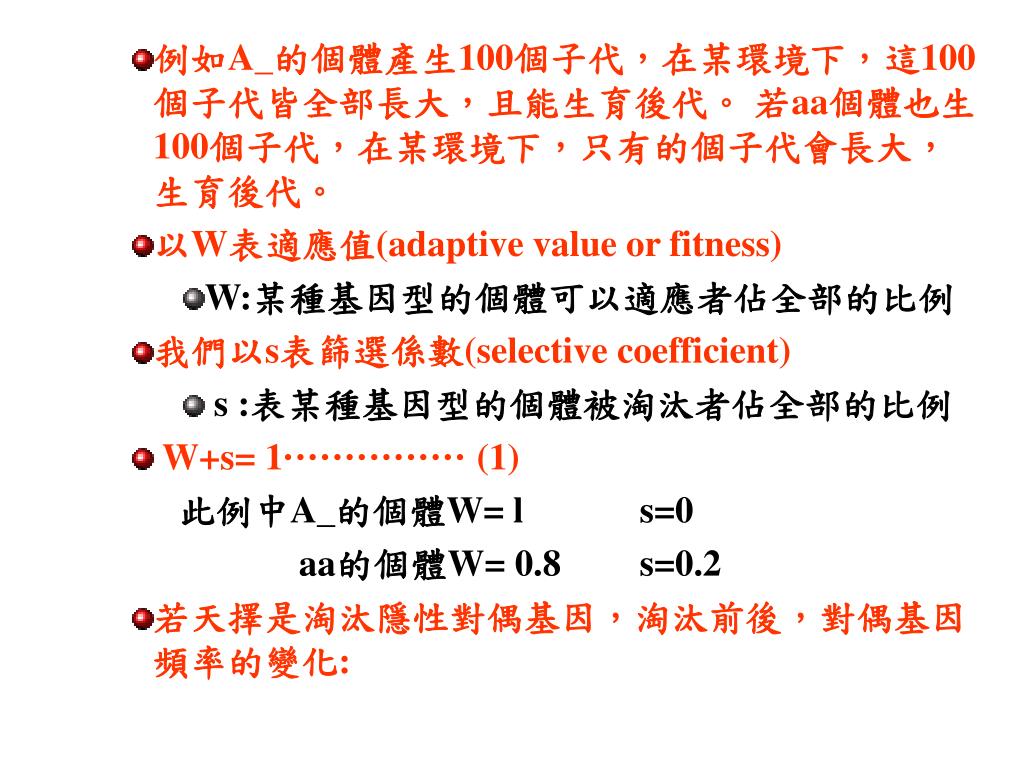 例如A_的個體產生100個子代，在某環境下，這100個子代皆全部長大，且能生育後代。 若aa個體也生100個子代，在某環境下，只有的個子代會長大，生育後代。

以W表適應值(adaptive value or fitness)

W:某種基因型的個體可以適應者佔全部的比例

我們以s表篩選係數(selective coefficient)

s :表某種基因型的個體被淘汰者佔全部的比例

W+s= 1…………… (1)

此例中A_的個體W= l　　s=0

aa的個體W= 0.8　　s=0.2

若天擇是淘汰隱性對偶基因，淘汰前後，對偶基因頻率的變化: